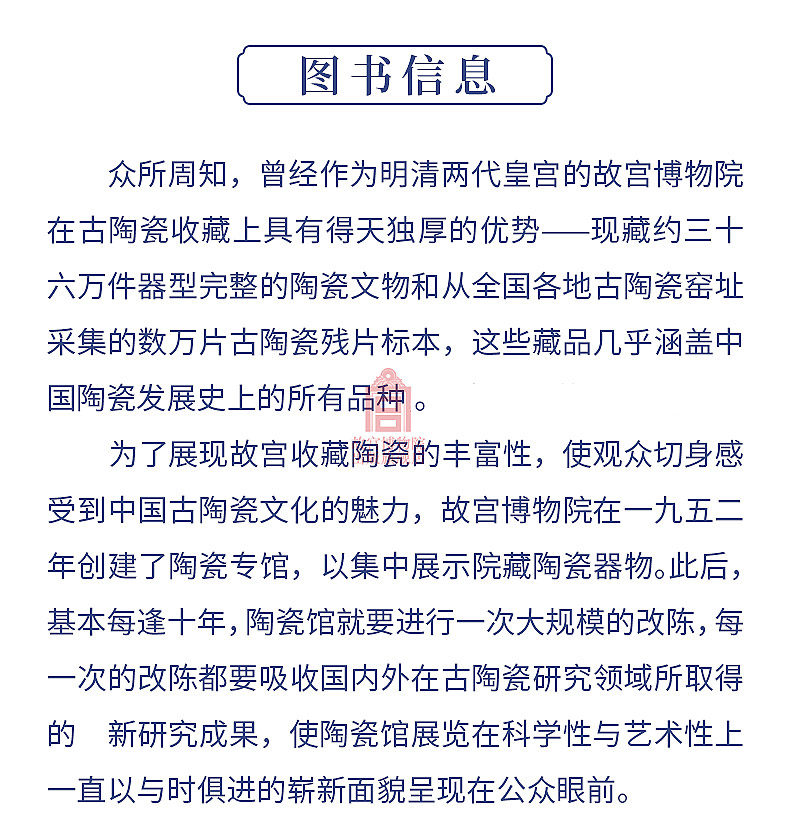 图书信息

众所周知，曾经作为明清两代皇宫的故宫博物院在古陶瓷收藏上具有得天独厚的优势——现藏约三十六万件器型完整的陶瓷文物和从全国各地古陶瓷窑址采集的数万片古陶瓷残片标本，这些藏品几乎涵盖中国陶瓷发展史上的所有品种。

为了展现故宫收藏陶瓷的丰富性，使观众切身感受到中国古陶瓷文化的魅力，故宫博物院在一九五二年创建了陶瓷专馆，以集中展示院藏陶瓷器物。此后，基本每逢十年，陶瓷馆就要进行一次大规模的改陈，每一次的改陈都要吸收国内外在古陶瓷研究领域所取得的 新研究成果，使陶瓷馆展览在科学性与艺术性上一直以与时俱进的崭新面貌呈现在公众眼前。